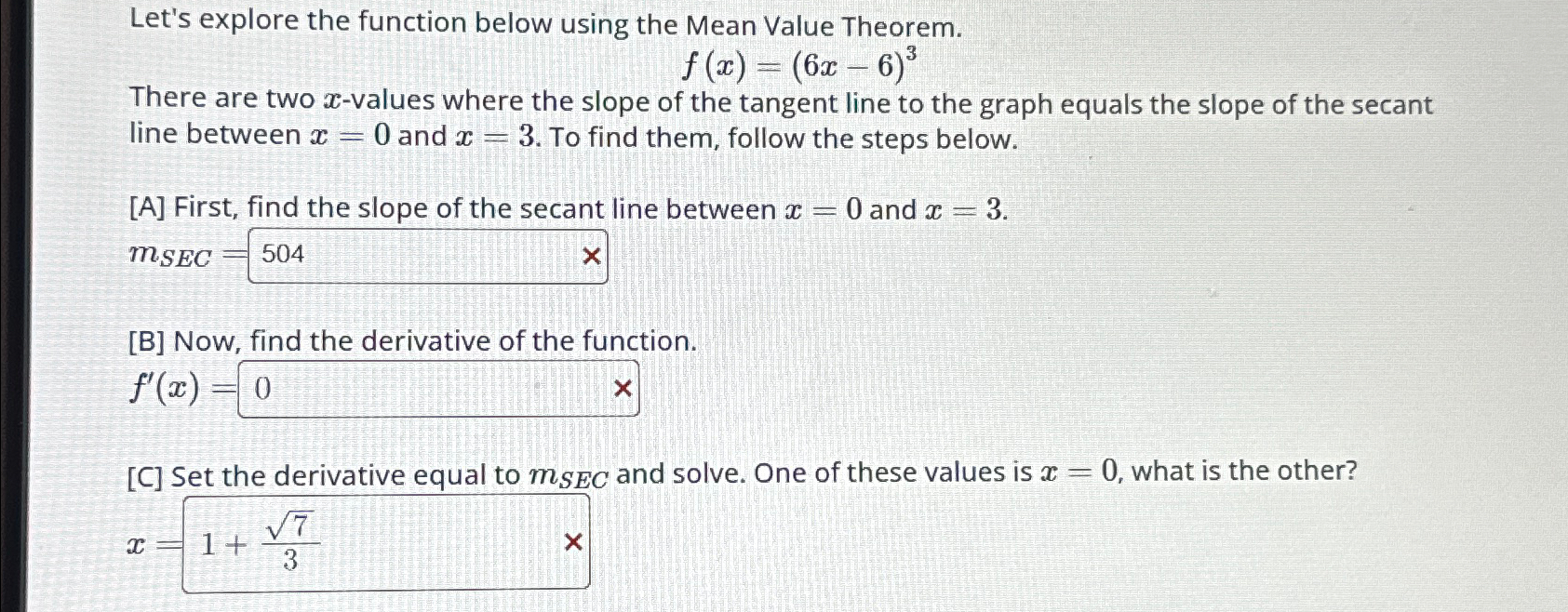 Let's explore the function below using the Mean Value Theorem.

$f(x) = (6x - 6)^3$

There are two $x$-values where the slope of the tangent line to the graph equals the slope of the secant line between $x = 0$ and $x = 3$. To find them, follow the steps below.

[A] First, find the slope of the secant line between $x = 0$ and $x = 3$.

$m_{SEC} =$ 504 ×

[B] Now, find the derivative of the function.

$f'(x) =$ 0 ×

[C] Set the derivative equal to $m_{SEC}$ and solve. One of these values is $x = 0$, what is the other?

$x =$ $1 + \frac{\sqrt{7}}{3}$ ×